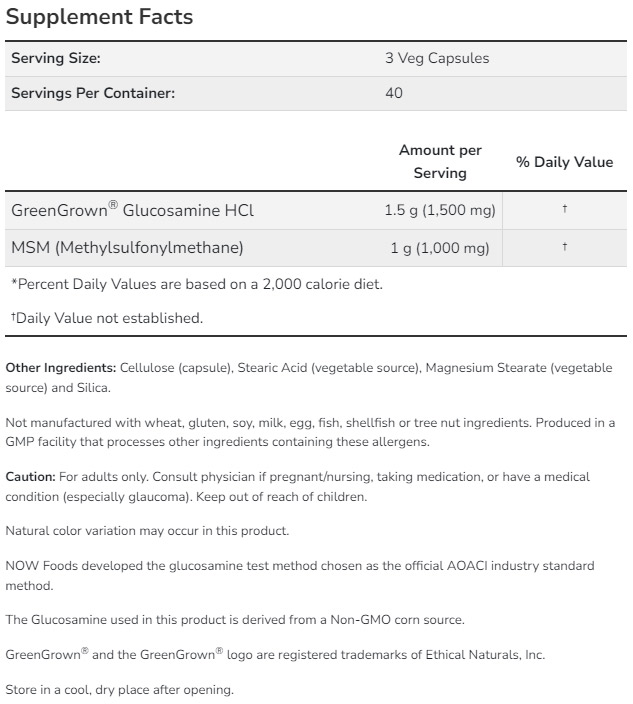 Supplement Facts

| Serving Size: | 3 Veg Capsules |
|---|---|
| Servings Per Container: | 40 |

| | Amount per Serving | % Daily Value |
|---|---|---|
| GreenGrown® Glucosamine HCl | 1.5 g (1,500 mg) | † |
| MSM (Methylsulfonylmethane) | 1 g (1,000 mg) | † |

*Percent Daily Values are based on a 2,000 calorie diet.

†Daily Value not established.

Other Ingredients: Cellulose (capsule), Stearic Acid (vegetable source), Magnesium Stearate (vegetable source) and Silica.

Not manufactured with wheat, gluten, soy, milk, egg, fish, shellfish or tree nut ingredients. Produced in a GMP facility that processes other ingredients containing these allergens.

Caution: For adults only. Consult physician if pregnant/nursing, taking medication, or have a medical condition (especially glaucoma). Keep out of reach of children.

Natural color variation may occur in this product.

NOW Foods developed the glucosamine test method chosen as the official AOACI industry standard method.

The Glucosamine used in this product is derived from a Non-GMO corn source.

GreenGrown® and the GreenGrown® logo are registered trademarks of Ethical Naturals, Inc.

Store in a cool, dry place after opening.